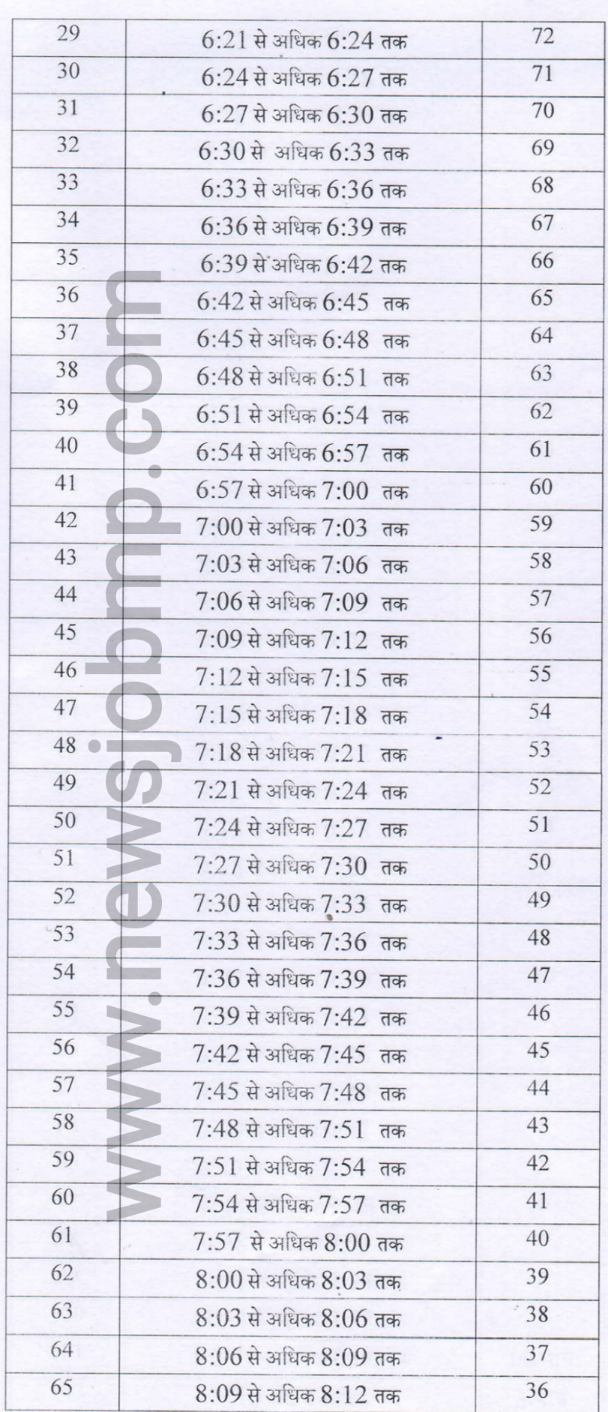 | 29 | 6:21 से अधिक 6:24 तक | 72 |
|---|---|---|
| 30 | 6:24 से अधिक 6:27 तक | 71 |
| 31 | 6:27 से अधिक 6:30 तक | 70 |
| 32 | 6:30 से अधिक 6:33 तक | 69 |
| 33 | 6:33 से अधिक 6:36 तक | 68 |
| 34 | 6:36 से अधिक 6:39 तक | 67 |
| 35 | 6:39 से अधिक 6:42 तक | 66 |
| 36 | 6:42 से अधिक 6:45 तक | 65 |
| 37 | 6:45 से अधिक 6:48 तक | 64 |
| 38 | 6:48 से अधिक 6:51 तक | 63 |
| 39 | 6:51 से अधिक 6:54 तक | 62 |
| 40 | 6:54 से अधिक 6:57 तक | 61 |
| 41 | 6:57 से अधिक 7:00 तक | 60 |
| 42 | 7:00 से अधिक 7:03 तक | 59 |
| 43 | 7:03 से अधिक 7:06 तक | 58 |
| 44 | 7:06 से अधिक 7:09 तक | 57 |
| 45 | 7:09 से अधिक 7:12 तक | 56 |
| 46 | 7:12 से अधिक 7:15 तक | 55 |
| 47 | 7:15 से अधिक 7:18 तक | 54 |
| 48 | 7:18 से अधिक 7:21 तक | 53 |
| 49 | 7:21 से अधिक 7:24 तक | 52 |
| 50 | 7:24 से अधिक 7:27 तक | 51 |
| 51 | 7:27 से अधिक 7:30 तक | 50 |
| 52 | 7:30 से अधिक 7:33 तक | 49 |
| 53 | 7:33 से अधिक 7:36 तक | 48 |
| 54 | 7:36 से अधिक 7:39 तक | 47 |
| 55 | 7:39 से अधिक 7:42 तक | 46 |
| 56 | 7:42 से अधिक 7:45 तक | 45 |
| 57 | 7:45 से अधिक 7:48 तक | 44 |
| 58 | 7:48 से अधिक 7:51 तक | 43 |
| 59 | 7:51 से अधिक 7:54 तक | 42 |
| 60 | 7:54 से अधिक 7:57 तक | 41 |
| 61 | 7:57 से अधिक 8:00 तक | 40 |
| 62 | 8:00 से अधिक 8:03 तक | 39 |
| 63 | 8:03 से अधिक 8:06 तक | 38 |
| 64 | 8:06 से अधिक 8:09 तक | 37 |
| 65 | 8:09 से अधिक 8:12 तक | 36 |

www.newsjobmp.com